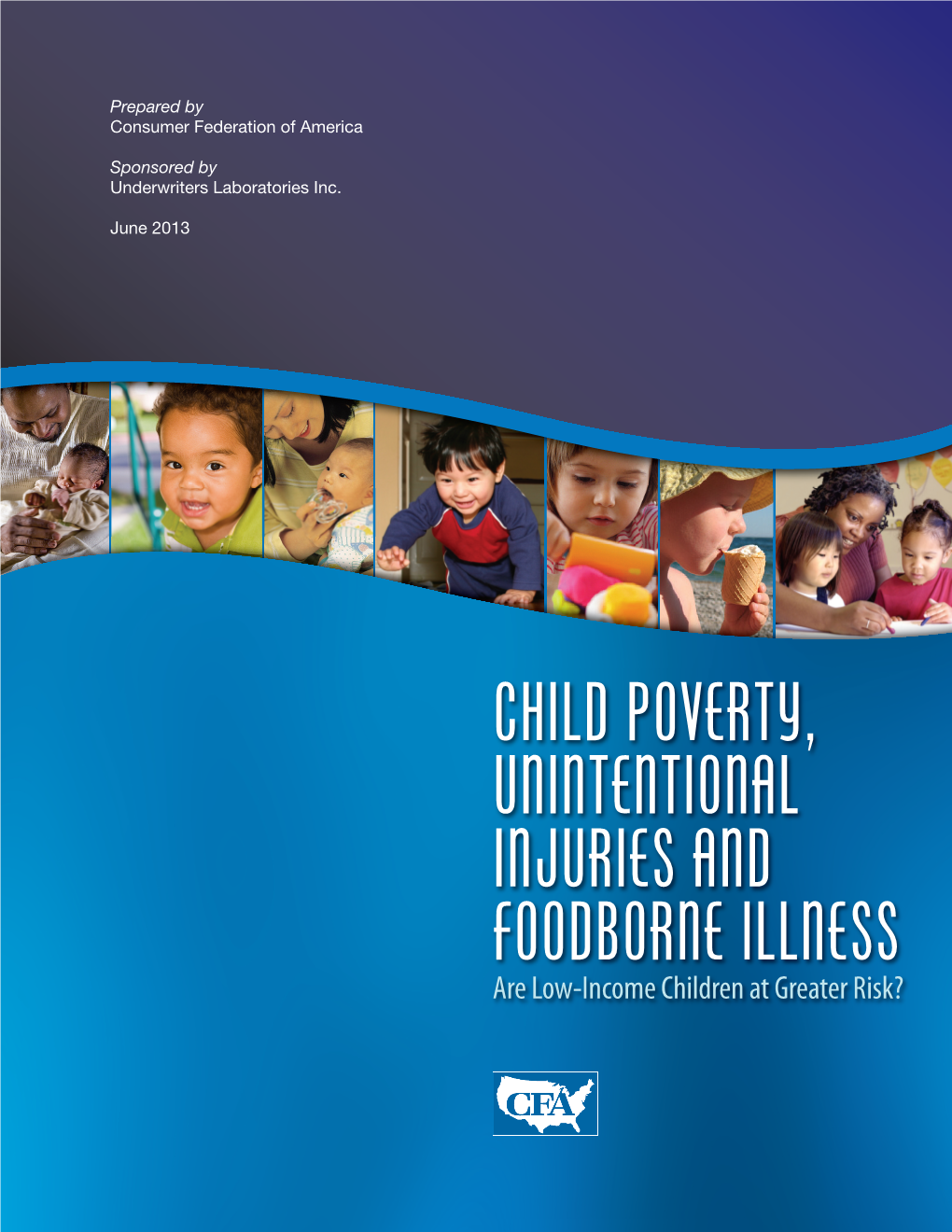 Prepared by
Consumer Federation of America

Sponsored by
Underwriters Laboratories Inc.

June 2013

CHILD POVERTY, UNINTENTIONAL INJURIES AND FOODBORNE ILLNESS
Are Low-Income Children at Greater Risk?

CFA